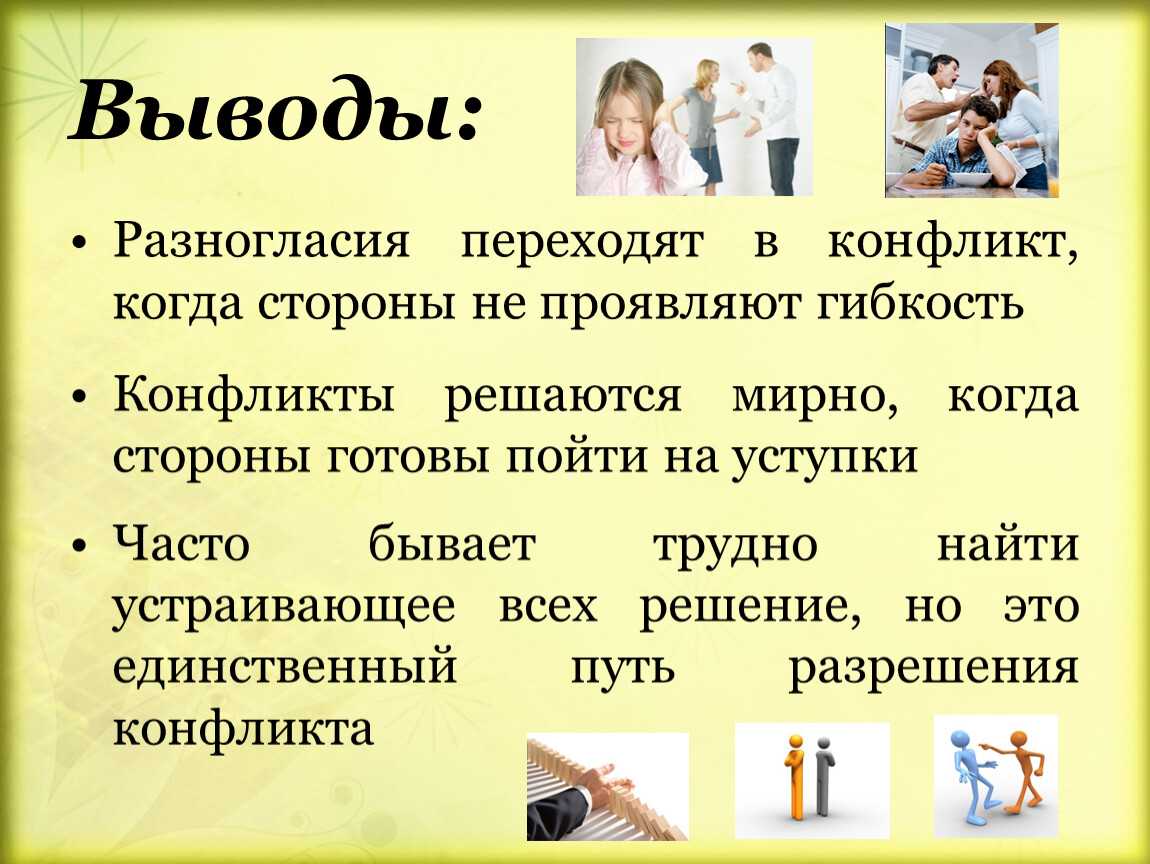 Выводы:

• Разногласия переходят в конфликт, когда стороны не проявляют гибкость

• Конфликты решаются мирно, когда стороны готовы пойти на уступки

• Часто бывает трудно найти устраивающее всех решение, но это единственный путь разрешения конфликта